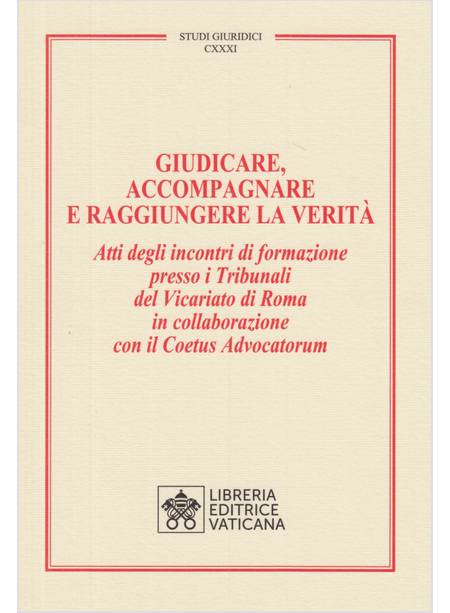 STUDI GIURIDICI
CXXXI

GIUDICARE, ACCOMPAGNARE E RAGGIUNGERE LA VERITÀ

Atti degli incontri di formazione presso i Tribunali del Vicariato di Roma in collaborazione con il Coetus Advocatorum

LIBRERIA EDITRICE VATICANA